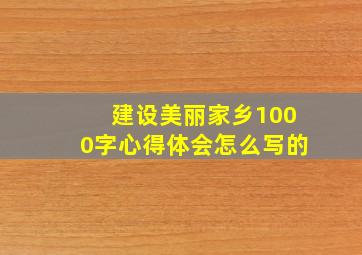 建设美丽家乡1000字心得体会怎么写的